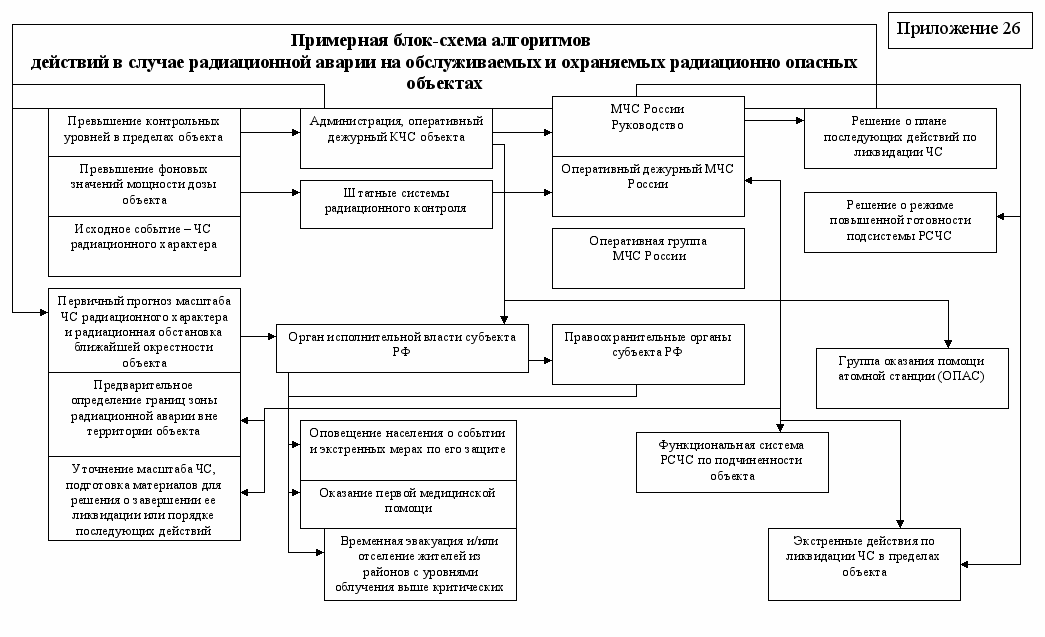 Приложение 26

Примерная блок-схема алгоритмов действий в случае радиационной аварии на обслуживаемых и охраняемых радиационно опасных объектах

Превышение контрольных уровней в пределах объекта

Превышение фоновых значений мощности дозы объекта

Исходное событие – ЧС радиационного характера

Администрация, оперативный дежурный КЧС объекта

Штатные системы радиационного контроля

МЧС России
Руководство

Оперативный дежурный МЧС России

Оперативная группа МЧС России

Решение о плане последующих действий по ликвидации ЧС

Решение о режиме повышенной готовности подсистемы РСЧС

Первичный прогноз масштаба ЧС радиационного характера и радиационная обстановка ближайшей окрестности объекта

Предварительное определение границ зоны радиационной аварии вне территории объекта

Уточнение масштаба ЧС, подготовка материалов для решения о завершении ее ликвидации или порядке последующих действий

Орган исполнительной власти субъекта РФ

Правоохранительные органы субъекта РФ

Группа оказания помощи атомной станции (ОПАС)

Оповещение населения о событии и экстренных мерах по его защите

Оказание первой медицинской помощи

Временная эвакуация и/или отселение жителей из районов с уровнями облучения выше критических

Функциональная система РСЧС по подчиненности объекта

Экстренные действия по ликвидации ЧС в пределах объекта